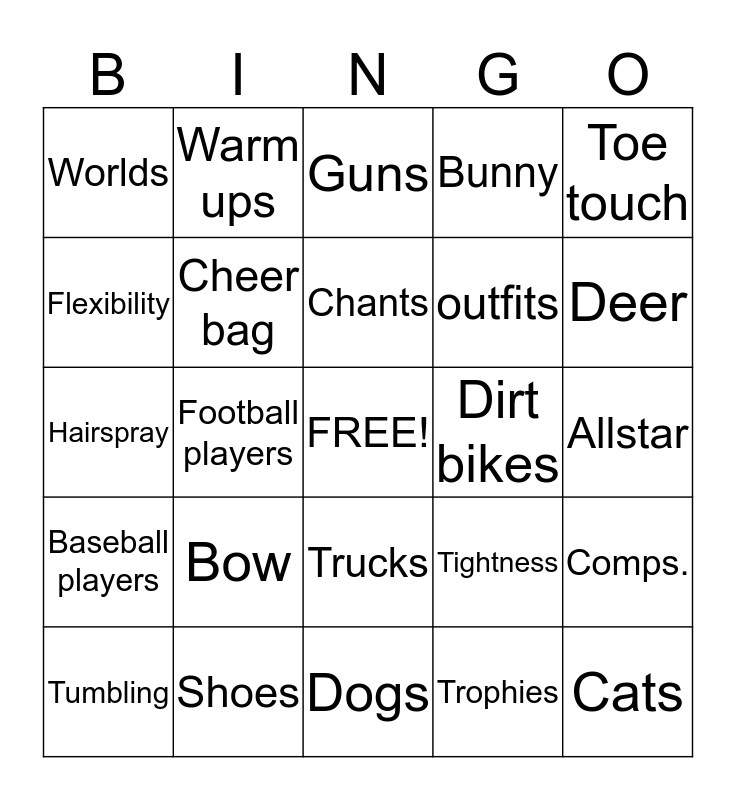 | B | I | N | G | O |
|---|---|---|---|---|
| Worlds | Warm ups | Guns | Bunny | Toe touch |
| Flexibility | Cheer bag | Chants | outfits | Deer |
| Hairspray | Football players | FREE! | Dirt bikes | Allstar |
| Baseball players | Bow | Trucks | Tightness | Comps. |
| Tumbling | Shoes | Dogs | Trophies | Cats |